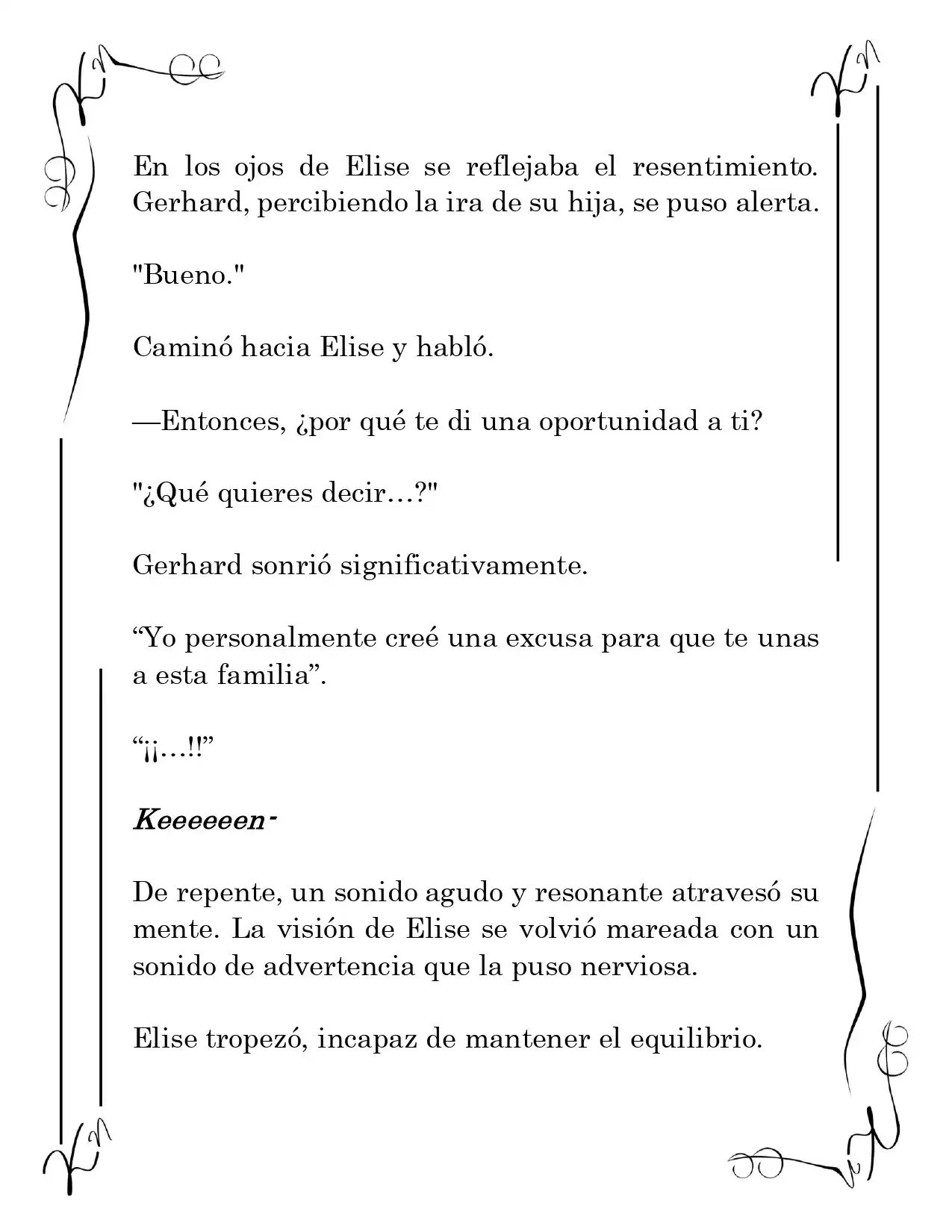 En los ojos de Elise se reflejaba el resentimiento. Gerhard, percibiendo la ira de su hija, se puso alerta.

"Bueno."

Caminó hacia Elise y habló.

—Entonces, ¿por qué te di una oportunidad a ti?

"¿Qué quieres decir…?"

Gerhard sonrió significativamente.

"Yo personalmente creé una excusa para que te unas a esta familia".

"¡¡…!!"

Keeeeeen-

De repente, un sonido agudo y resonante atravesó su mente. La visión de Elise se volvió mareada con un sonido de advertencia que la puso nerviosa.

Elise tropezó, incapaz de mantener el equilibrio.